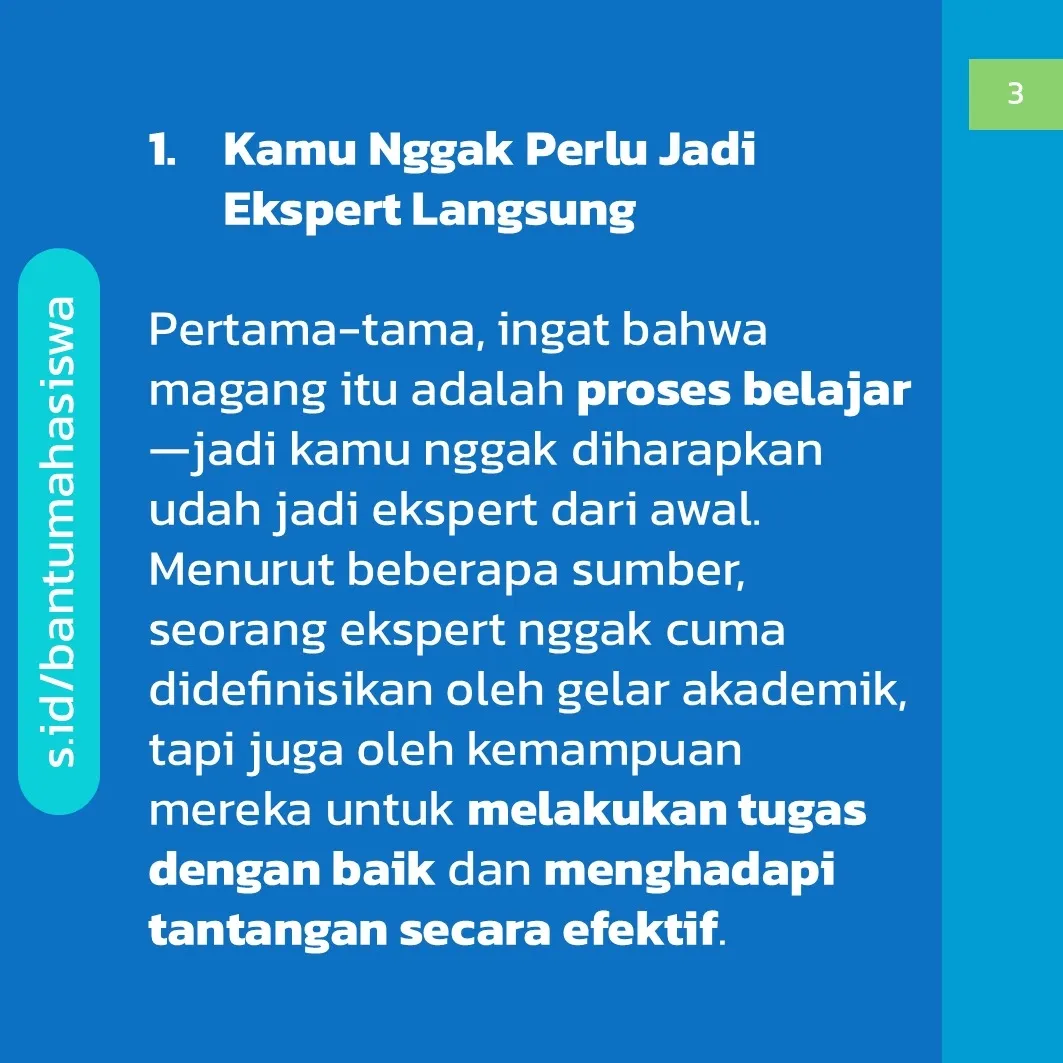 3

s.id/bantumahasiswa

1. Kamu Nggak Perlu Jadi Ekspert Langsung

Pertama-tama, ingat bahwa magang itu adalah proses belajar —jadi kamu nggak diharapkan udah jadi ekspert dari awal. Menurut beberapa sumber, seorang ekspert nggak cuma didefinisikan oleh gelar akademik, tapi juga oleh kemampuan mereka untuk melakukan tugas dengan baik dan menghadapi tantangan secara efektif.